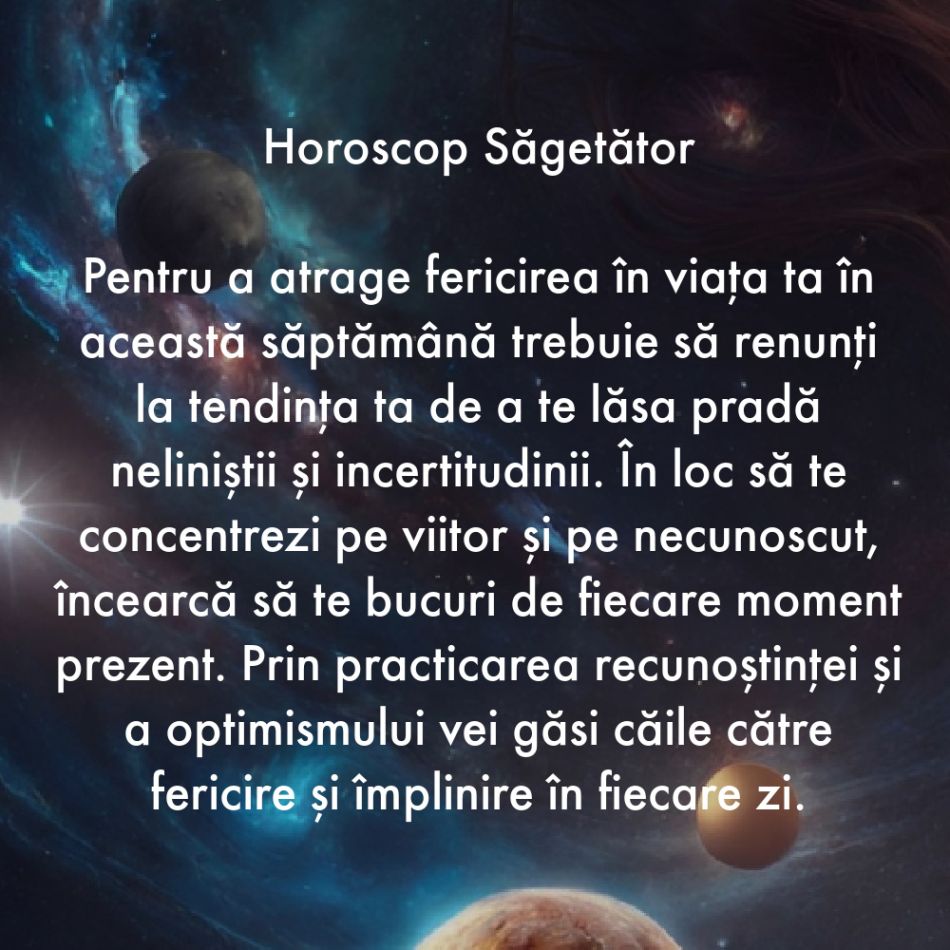 Horoscop Săgetător

Pentru a atrage fericirea în viața ta în această săptămână trebuie să renunți la tendința ta de a te lăsa pradă neliniștii și incertitudinii. În loc să te concentrezi pe viitor și pe necunoscut, încearcă să te bucuri de fiecare moment prezent. Prin practicarea recunoștinței și a optimismului vei găsi căile către fericire și împlinire în fiecare zi.